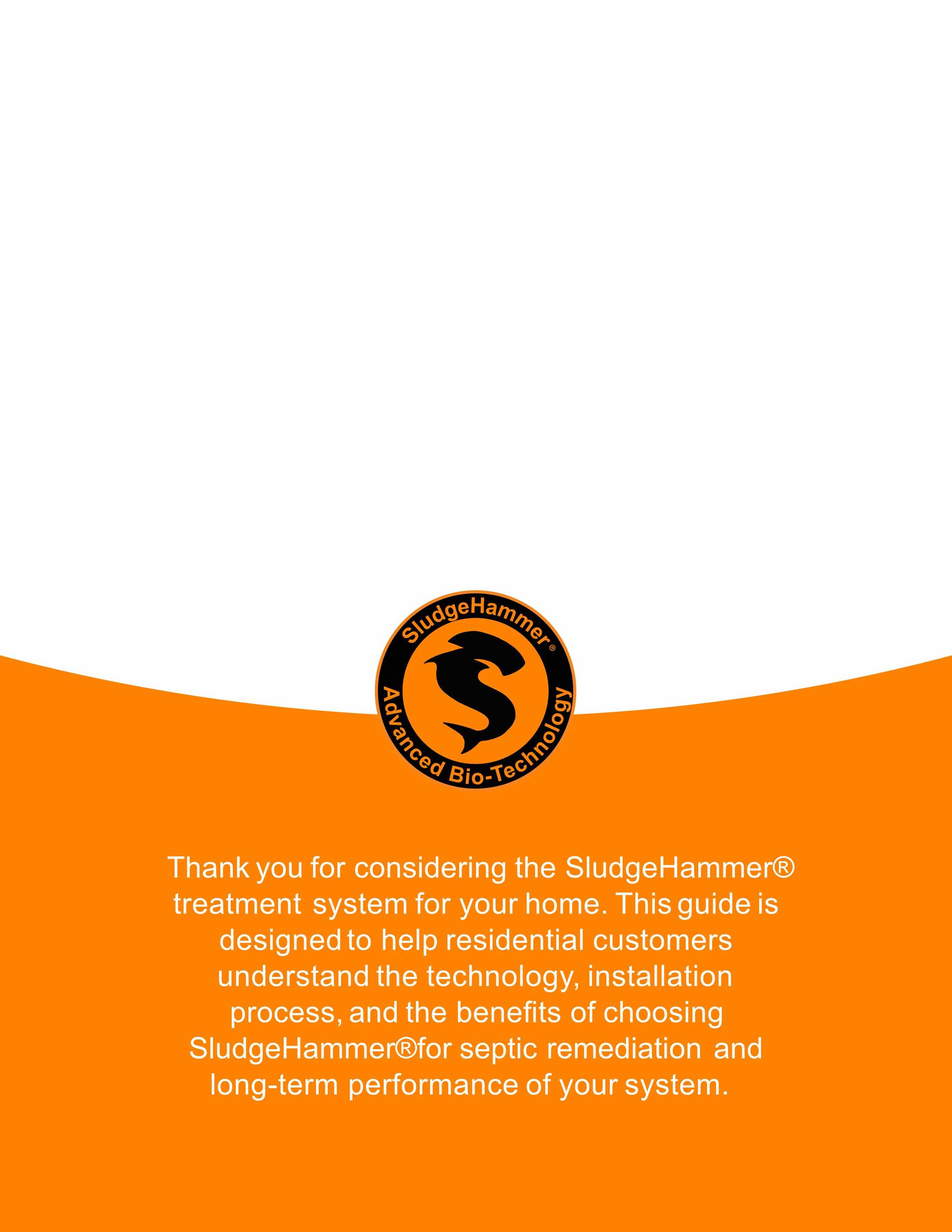 SludgeHammer®
Advanced Bio-Technology

Thank you for considering the SludgeHammer® treatment system for your home. This guide is designed to help residential customers understand the technology, installation process, and the benefits of choosing SludgeHammer®for septic remediation and long-term performance of your system.